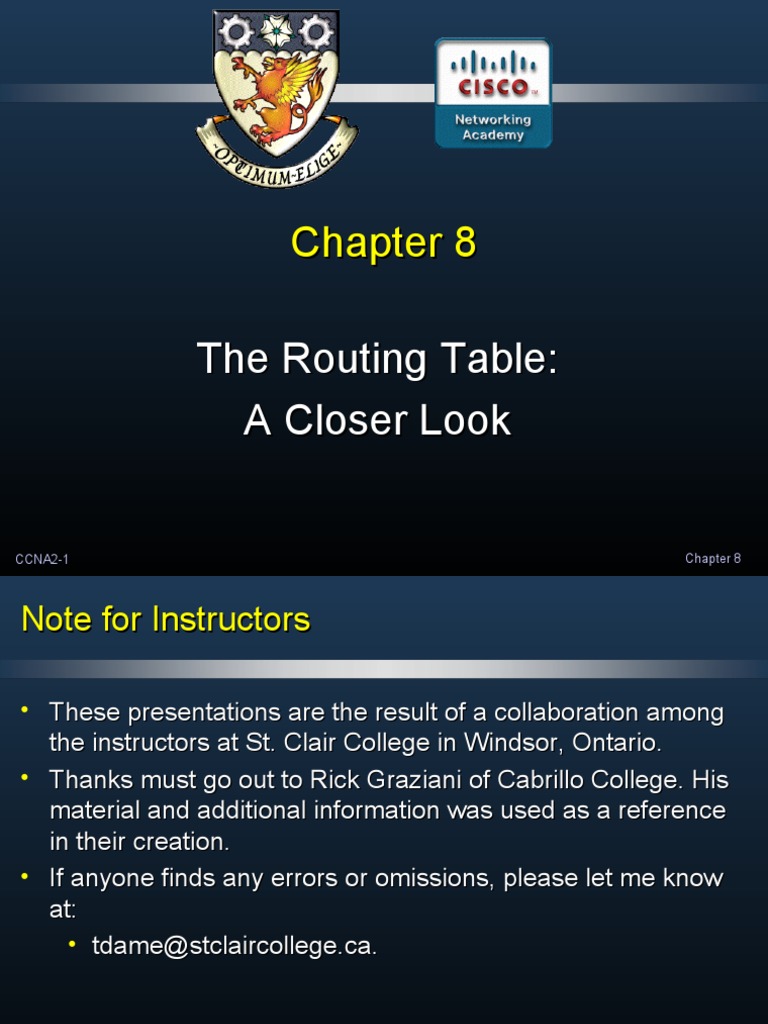 OPTIMUM·ELIGE

CISCO
Networking Academy

Chapter 8

The Routing Table:
A Closer Look

CCNA2-1

Chapter 8

Note for Instructors

• These presentations are the result of a collaboration among the instructors at St. Clair College in Windsor, Ontario.
• Thanks must go out to Rick Graziani of Cabrillo College. His material and additional information was used as a reference in their creation.
• If anyone finds any errors or omissions, please let me know at:
  • tdame@stclaircollege.ca.